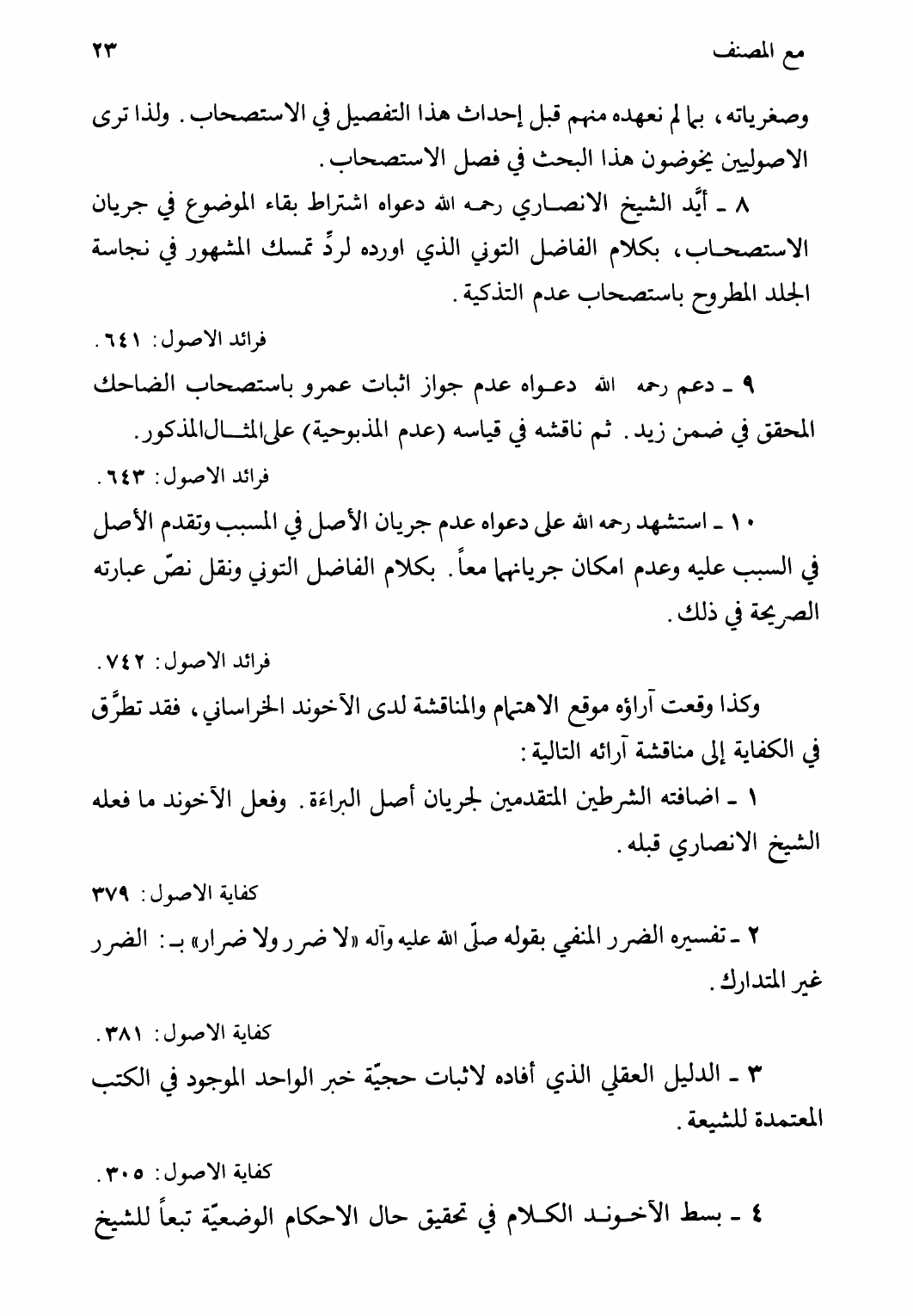 مع المصنف ٢٣

وصغرياته، بما لم نعهده منهم قبل إحداث هذا التفصيل في الاستصحاب. ولذا ترى الاصوليين يخوضون هذا البحث في فصل الاستصحاب.

٨ ـ أيَّد الشيخ الانصاري رحمه الله دعواه اشتراط بقاء الموضوع في جريان الاستصحاب، بكلام الفاضل التوني الذي اورده لردِّ تمسك المشهور في نجاسة الجلد المطروح باستصحاب عدم التذكية.

فرائد الاصول: ٦٤١.

٩ ـ دعم رحمه الله دعواه عدم جواز اثبات عمرو باستصحاب الضاحك المحقق في ضمن زيد. ثم ناقشه في قياسه (عدم المذبوحية) على المثال المذكور.

فرائد الاصول: ٦٤٣.

١٠ ـ استشهد رحمه الله على دعواه عدم جريان الأصل في المسبب وتقدم الأصل في السبب عليه وعدم امكان جريانهما معاً. بكلام الفاضل التوني ونقل نصّ عبارته الصريحة في ذلك.

فرائد الاصول: ٧٤٢.

وكذا وقعت آراؤه موقع الاهتمام والمناقشة لدى الآخوند الخراساني، فقد تطرَّق في الكفاية إلى مناقشة آرائه التالية:

١ ـ اضافته الشرطين المتقدمين لجريان أصل البراءة. وفعل الآخوند ما فعله الشيخ الانصاري قبله.

كفاية الاصول: ٣٧٩

٢ ـ تفسيره الضرر المنفي بقوله صلّى الله عليه وآله «لا ضرر ولا ضرار» بـ: الضرر غير المتدارك.

كفاية الاصول: ٣٨١.

٣ ـ الدليل العقلي الذي أفاده لاثبات حجيّة خبر الواحد الموجود في الكتب المعتمدة للشيعة.

كفاية الاصول: ٣٠٥.

٤ ـ بسط الآخوند الكلام في تحقيق حال الاحكام الوضعيّة تبعاً للشيخ